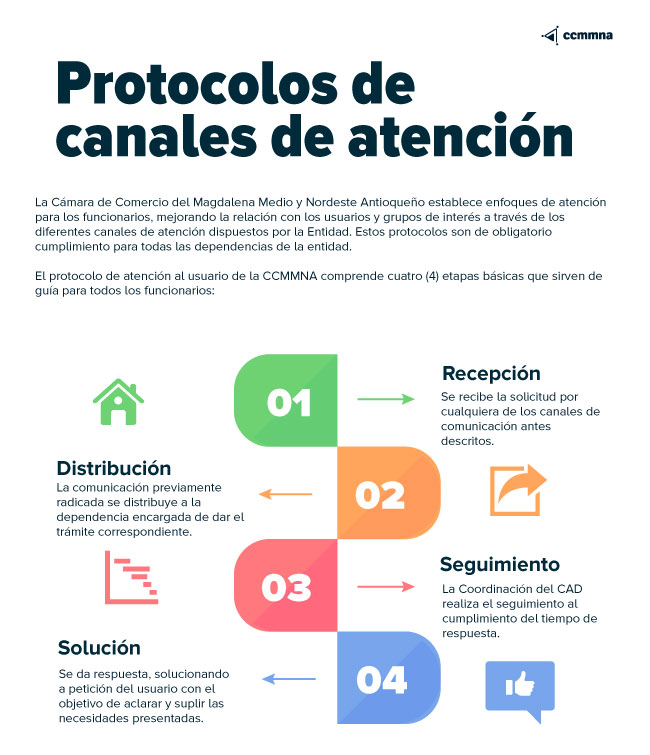 ccmmna

Protocolos de canales de atención

La Cámara de Comercio del Magdalena Medio y Nordeste Antioqueño establece enfoques de atención para los funcionarios, mejorando la relación con los usuarios y grupos de interés a través de los diferentes canales de atención dispuestos por la Entidad. Estos protocolos son de obligatorio cumplimiento para todas las dependencias de la entidad.

El protocolo de atención al usuario de la CCMMNA comprende cuatro (4) etapas básicas que sirven de guía para todos los funcionarios:

01

Recepción
Se recibe la solicitud por cualquiera de los canales de comunicación antes descritos.

02

Distribución
La comunicación previamente radicada se distribuye a la dependencia encargada de dar el trámite correspondiente.

03

Seguimiento
La Coordinación del CAD realiza el seguimiento al cumplimiento del tiempo de respuesta.

04

Solución
Se da respuesta, solucionando a petición del usuario con el objetivo de aclarar y suplir las necesidades presentadas.